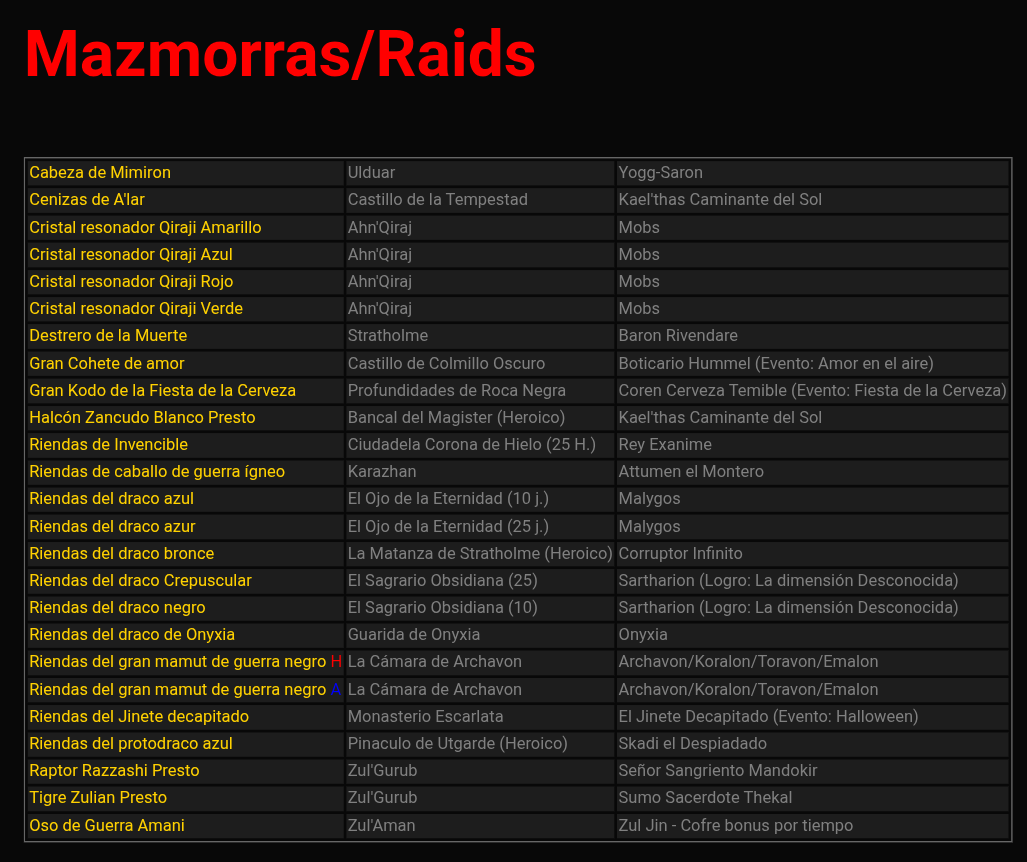 Mazmorras/Raids

| | | |
|---|---|---|
| Cabeza de Mimiron | Ulduar | Yogg-Saron |
| Cenizas de A'lar | Castillo de la Tempestad | Kael'thas Caminante del Sol |
| Cristal resonador Qiraji Amarillo | Ahn'Qiraj | Mobs |
| Cristal resonador Qiraji Azul | Ahn'Qiraj | Mobs |
| Cristal resonador Qiraji Rojo | Ahn'Qiraj | Mobs |
| Cristal resonador Qiraji Verde | Ahn'Qiraj | Mobs |
| Destrero de la Muerte | Stratholme | Baron Rivendare |
| Gran Cohete de amor | Castillo de Colmillo Oscuro | Boticario Hummel (Evento: Amor en el aire) |
| Gran Kodo de la Fiesta de la Cerveza | Profundidades de Roca Negra | Coren Cerveza Temible (Evento: Fiesta de la Cerveza) |
| Halcón Zancudo Blanco Presto | Bancal del Magister (Heroico) | Kael'thas Caminante del Sol |
| Riendas de Invencible | Ciudadela Corona de Hielo (25 H.) | Rey Exanime |
| Riendas de caballo de guerra ígneo | Karazhan | Attumen el Montero |
| Riendas del draco azul | El Ojo de la Eternidad (10 j.) | Malygos |
| Riendas del draco azur | El Ojo de la Eternidad (25 j.) | Malygos |
| Riendas del draco bronce | La Matanza de Stratholme (Heroico) | Corruptor Infinito |
| Riendas del draco Crepuscular | El Sagrario Obsidiana (25) | Sartharion (Logro: La dimensión Desconocida) |
| Riendas del draco negro | El Sagrario Obsidiana (10) | Sartharion (Logro: La dimensión Desconocida) |
| Riendas del draco de Onyxia | Guarida de Onyxia | Onyxia |
| Riendas del gran mamut de guerra negro H | La Cámara de Archavon | Archavon/Koralon/Toravon/Emalon |
| Riendas del gran mamut de guerra negro A | La Cámara de Archavon | Archavon/Koralon/Toravon/Emalon |
| Riendas del Jinete decapitado | Monasterio Escarlata | El Jinete Decapitado (Evento: Halloween) |
| Riendas del protodraco azul | Pinaculo de Utgarde (Heroico) | Skadi el Despiadado |
| Raptor Razzashi Presto | Zul'Gurub | Señor Sangriento Mandokir |
| Tigre Zulian Presto | Zul'Gurub | Sumo Sacerdote Thekal |
| Oso de Guerra Amani | Zul'Aman | Zul Jin - Cofre bonus por tiempo |